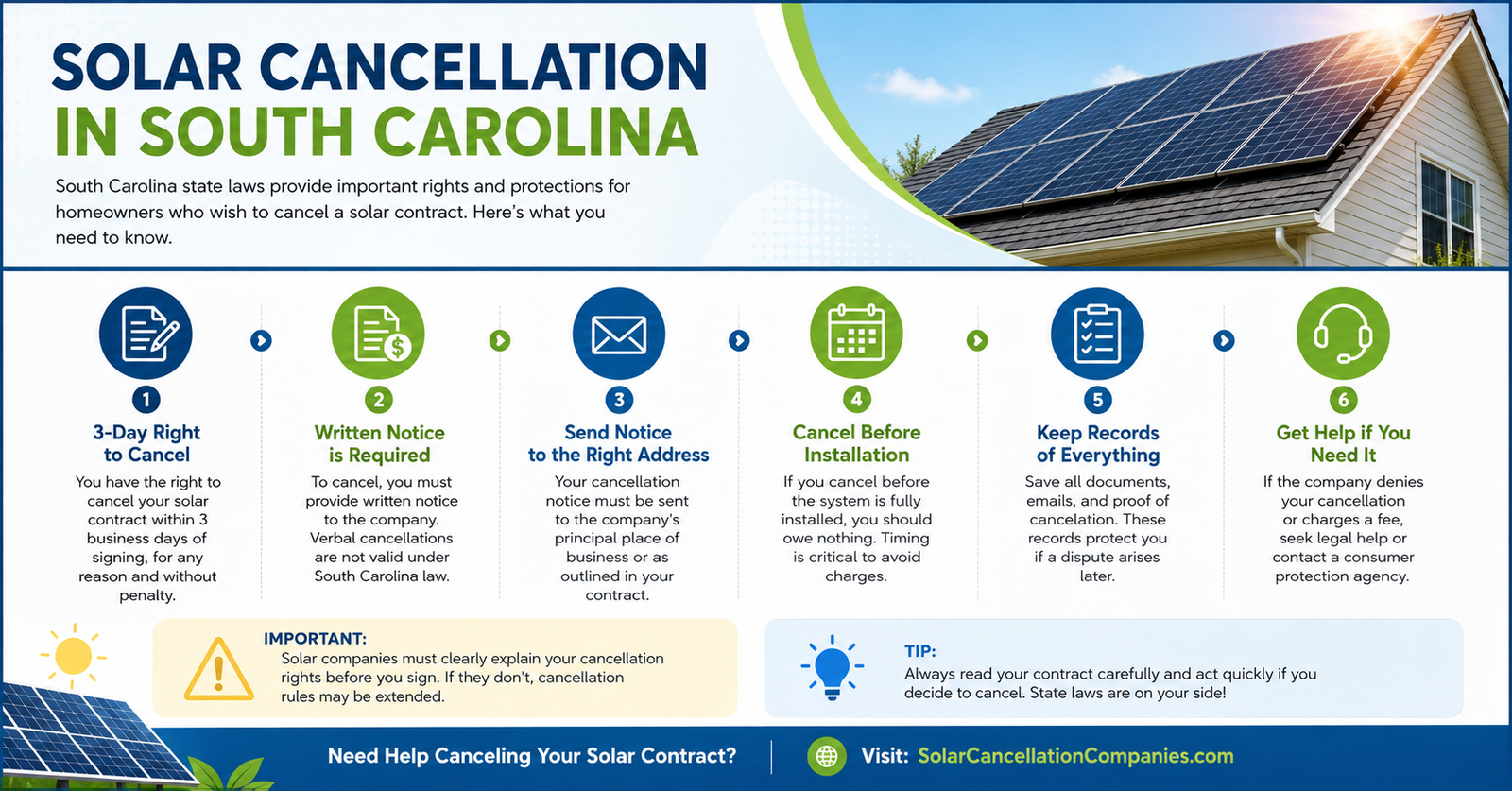 SOLAR CANCELLATION IN SOUTH CAROLINA

South Carolina state laws provide important rights and protections for homeowners who wish to cancel a solar contract. Here's what you need to know.

1
3-Day Right to Cancel
You have the right to cancel your solar contract within 3 business days of signing, for any reason and without penalty.

2
Written Notice is Required
To cancel, you must provide written notice to the company. Verbal cancellations are not valid under South Carolina law.

3
Send Notice to the Right Address
Your cancellation notice must be sent to the company's principal place of business or as outlined in your contract.

4
Cancel Before Installation
If you cancel before the system is fully installed, you should owe nothing. Timing is critical to avoid charges.

5
Keep Records of Everything
Save all documents, emails, and proof of cancelation. These records protect you if a dispute arises later.

6
Get Help if You Need It
If the company denies your cancellation or charges a fee, seek legal help or contact a consumer protection agency.

IMPORTANT:
Solar companies must clearly explain your cancellation rights before you sign. If they don't, cancellation rules may be extended.

TIP:
Always read your contract carefully and act quickly if you decide to cancel. State laws are on your side!

Need Help Canceling Your Solar Contract?

Visit: SolarCancellationCompanies.com